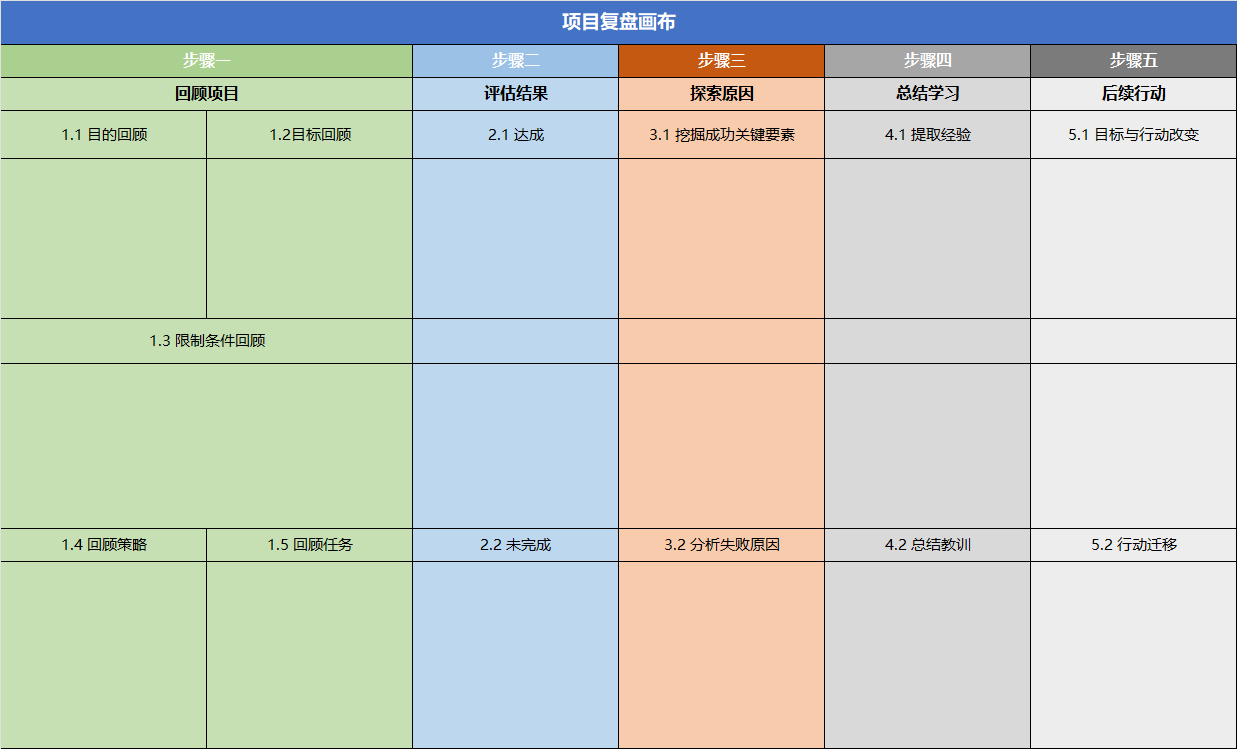 项目复盘画布

| 步骤一 | | 步骤二 | 步骤三 | 步骤四 | 步骤五 |
|---|---|---|---|---|---|
| 回顾项目 | | 评估结果 | 探索原因 | 总结学习 | 后续行动 |
| 1.1 目的回顾 | 1.2目标回顾 | 2.1 达成 | 3.1 挖掘成功关键要素 | 4.1 提取经验 | 5.1 目标与行动改变 |
| | | | | | |
| 1.3 限制条件回顾 | | | | | |
| | | | | | |
| 1.4 回顾策略 | 1.5 回顾任务 | 2.2 未完成 | 3.2 分析失败原因 | 4.2 总结教训 | 5.2 行动迁移 |
| | | | | | |